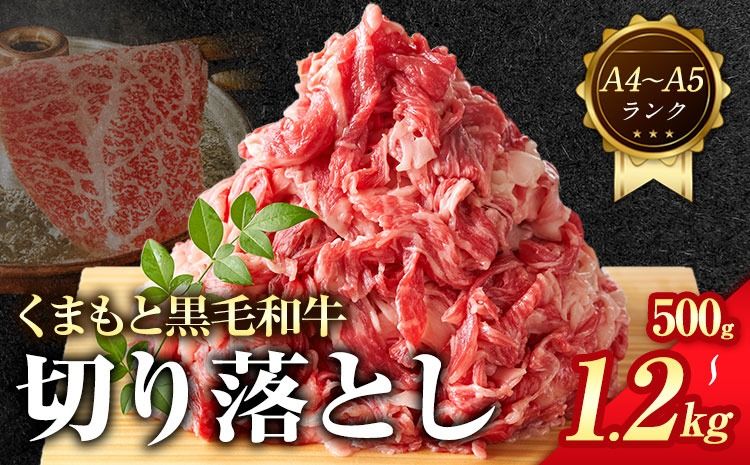 A4~A5
ランク

くまもと黒毛和牛
切り落とし

500g
~
1.2kg